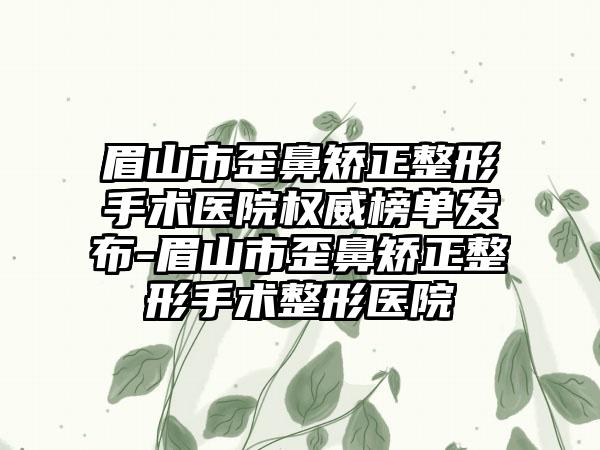 眉山市歪鼻矫正整形手术医院权威榜单发布-眉山市歪鼻矫正整形手术整形医院